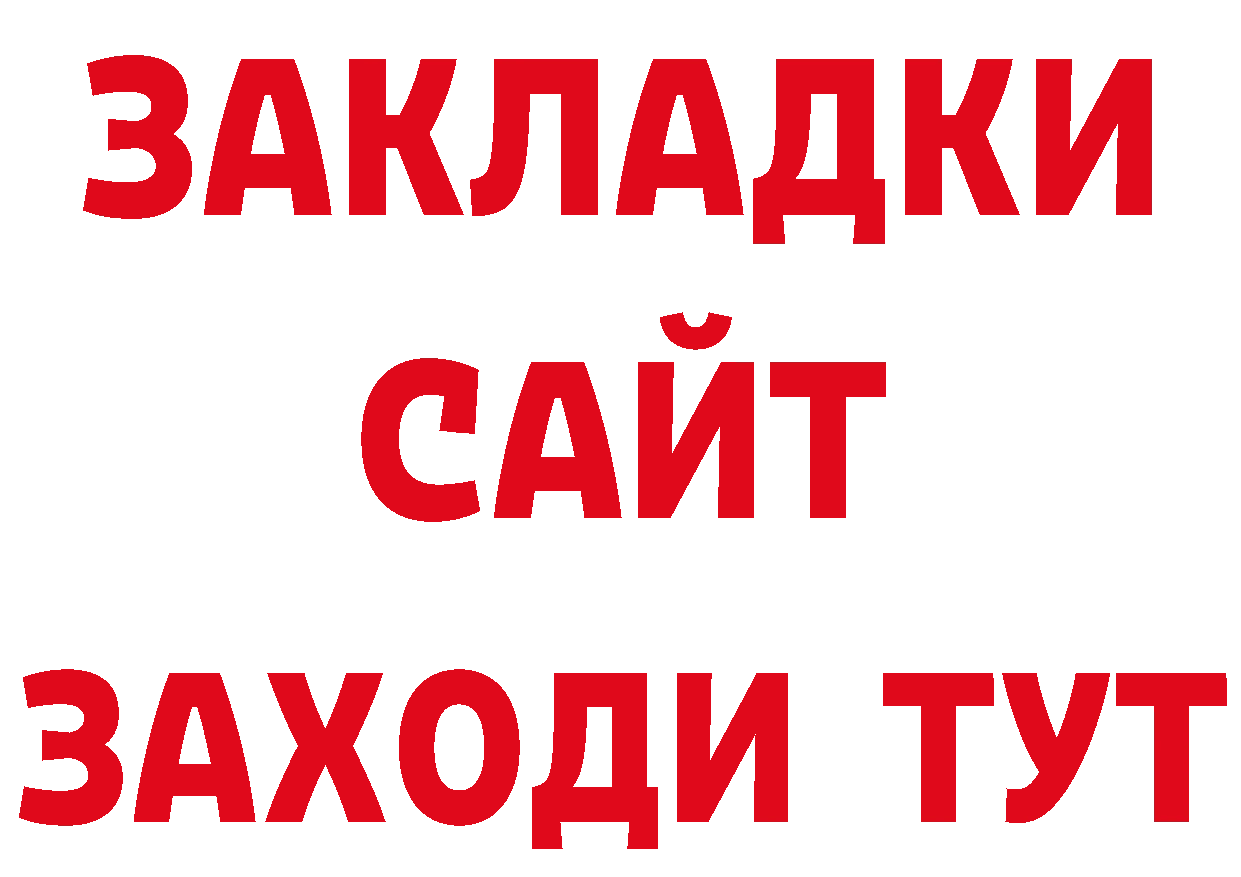 ЗАКЛАДКИ
САЙТ
ЗАХОДИ ТУТ